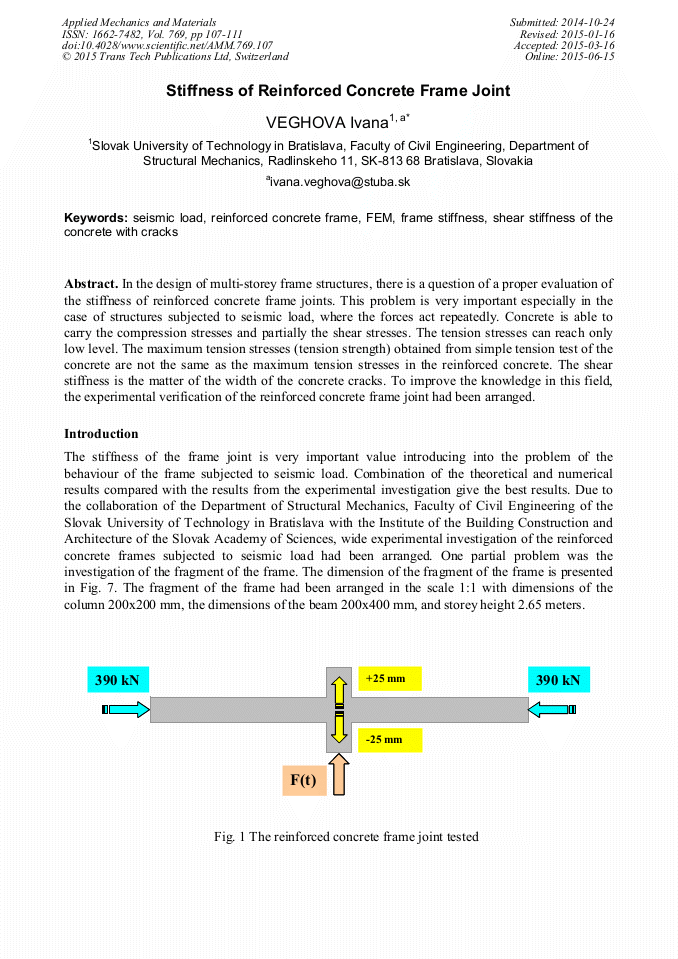 Applied Mechanics and Materials
ISSN: 1662-7482, Vol. 769, pp 107-111
doi:10.4028/www.scientific.net/AMM.769.107
© 2015 Trans Tech Publications Ltd, Switzerland

Submitted: 2014-10-24
Revised: 2015-01-16
Accepted: 2015-03-16
Online: 2015-06-15

Stiffness of Reinforced Concrete Frame Joint

VEGHOVA Ivana$^{1, a*}$

$^1$Slovak University of Technology in Bratislava, Faculty of Civil Engineering, Department of Structural Mechanics, Radlinskeho 11, SK-813 68 Bratislava, Slovakia

$^a$ivana.veghova@stuba.sk

Keywords: seismic load, reinforced concrete frame, FEM, frame stiffness, shear stiffness of the concrete with cracks

Abstract. In the design of multi-storey frame structures, there is a question of a proper evaluation of the stiffness of reinforced concrete frame joints. This problem is very important especially in the case of structures subjected to seismic load, where the forces act repeatedly. Concrete is able to carry the compression stresses and partially the shear stresses. The tension stresses can reach only low level. The maximum tension stresses (tension strength) obtained from simple tension test of the concrete are not the same as the maximum tension stresses in the reinforced concrete. The shear stiffness is the matter of the width of the concrete cracks. To improve the knowledge in this field, the experimental verification of the reinforced concrete frame joint had been arranged.

Introduction

The stiffness of the frame joint is very important value introducing into the problem of the behaviour of the frame subjected to seismic load. Combination of the theoretical and numerical results compared with the results from the experimental investigation give the best results. Due to the collaboration of the Department of Structural Mechanics, Faculty of Civil Engineering of the Slovak University of Technology in Bratislava with the Institute of the Building Construction and Architecture of the Slovak Academy of Sciences, wide experimental investigation of the reinforced concrete frames subjected to seismic load had been arranged. One partial problem was the investigation of the fragment of the frame. The dimension of the fragment of the frame is presented in Fig. 7. The fragment of the frame had been arranged in the scale 1:1 with dimensions of the column 200x200 mm, the dimensions of the beam 200x400 mm, and storey height 2.65 meters.

390 kN
+25 mm
390 kN
-25 mm
F(t)

Fig. 1 The reinforced concrete frame joint tested